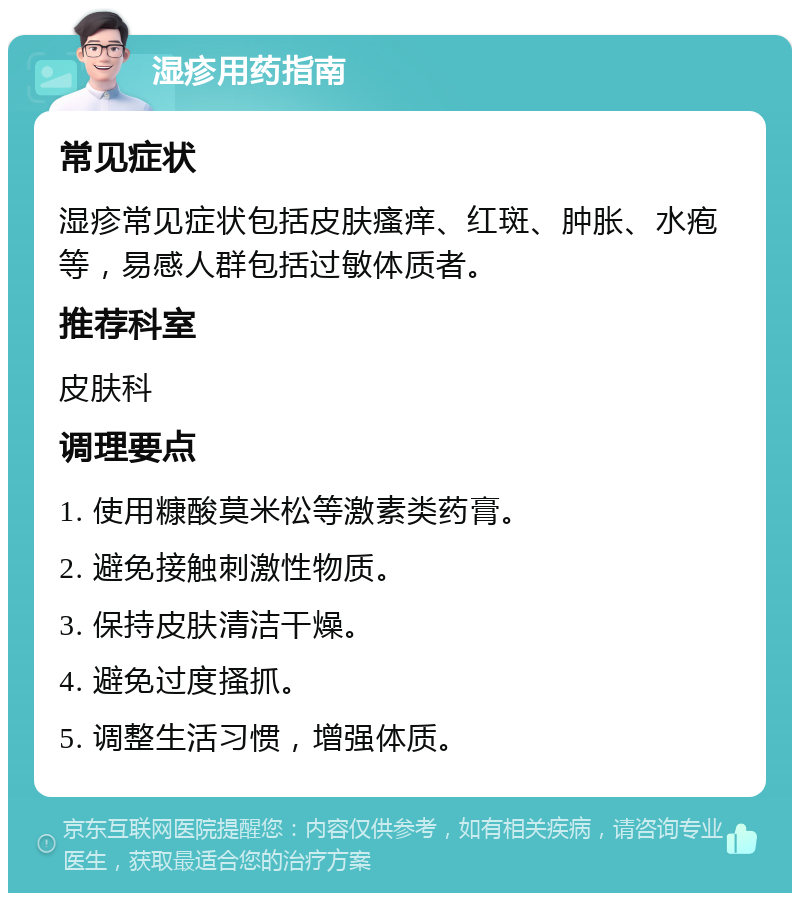 湿疹用药指南

常见症状

湿疹常见症状包括皮肤瘙痒、红斑、肿胀、水疱等，易感人群包括过敏体质者。

推荐科室

皮肤科

调理要点

1. 使用糠酸莫米松等激素类药膏。

2. 避免接触刺激性物质。

3. 保持皮肤清洁干燥。

4. 避免过度搔抓。

5. 调整生活习惯，增强体质。

京东互联网医院提醒您：内容仅供参考，如有相关疾病，请咨询专业医生，获取最适合您的治疗方案